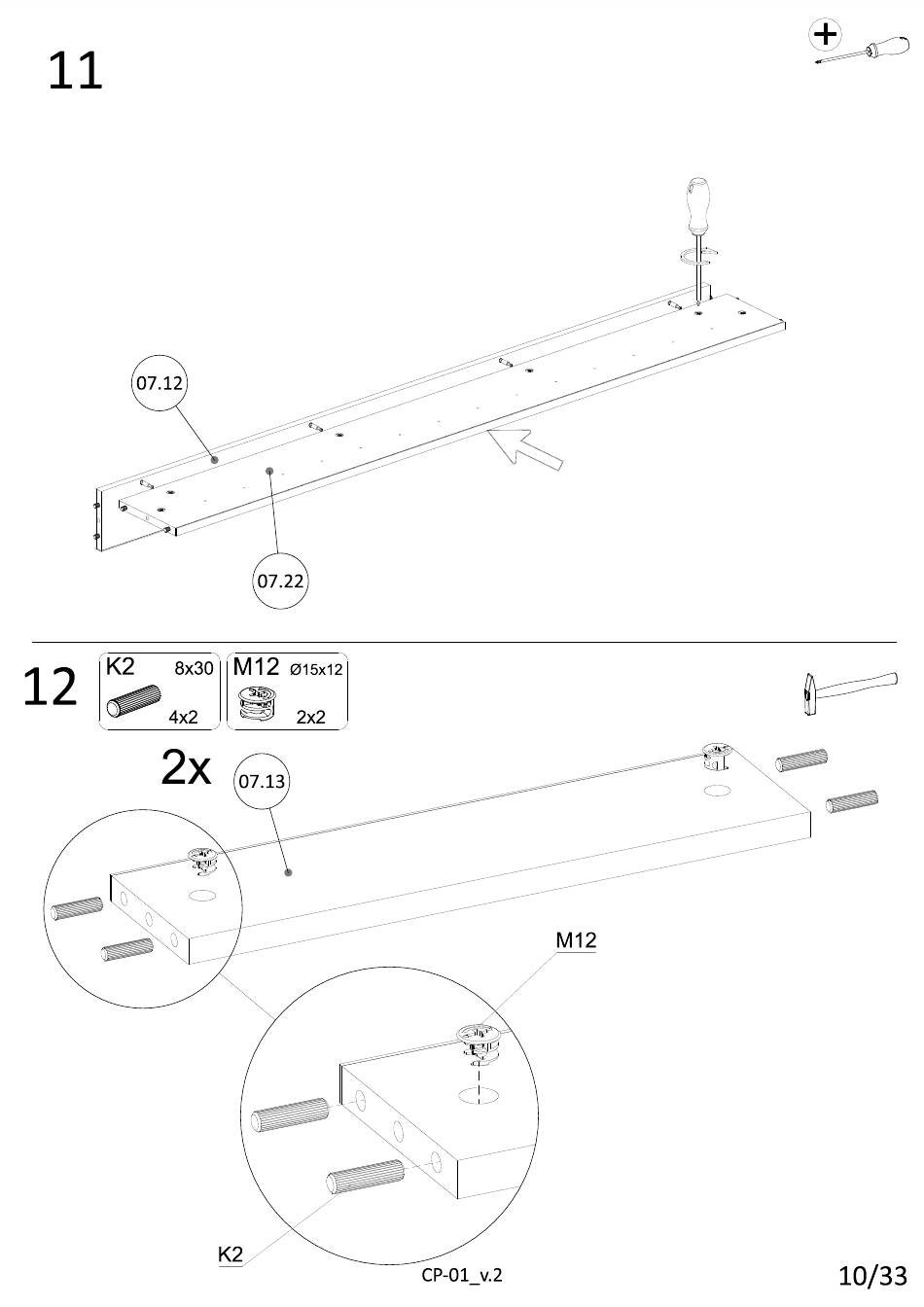 11

07.12

07.22

12

K2 8x30 4x2

M12 Ø15x12 2x2

2x

07.13

M12

K2

CP-01_v.2

10/33